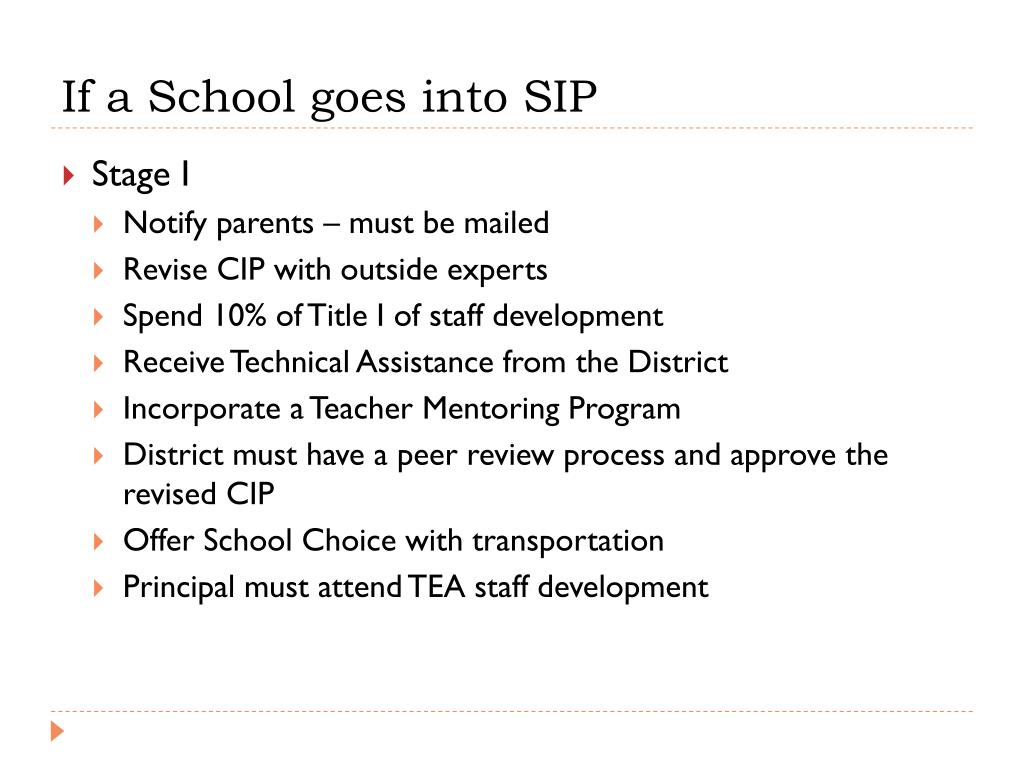 If a School goes into SIP

Stage I

Notify parents – must be mailed

Revise CIP with outside experts

Spend 10% of Title I of staff development

Receive Technical Assistance from the District

Incorporate a Teacher Mentoring Program

District must have a peer review process and approve the revised CIP

Offer School Choice with transportation

Principal must attend TEA staff development